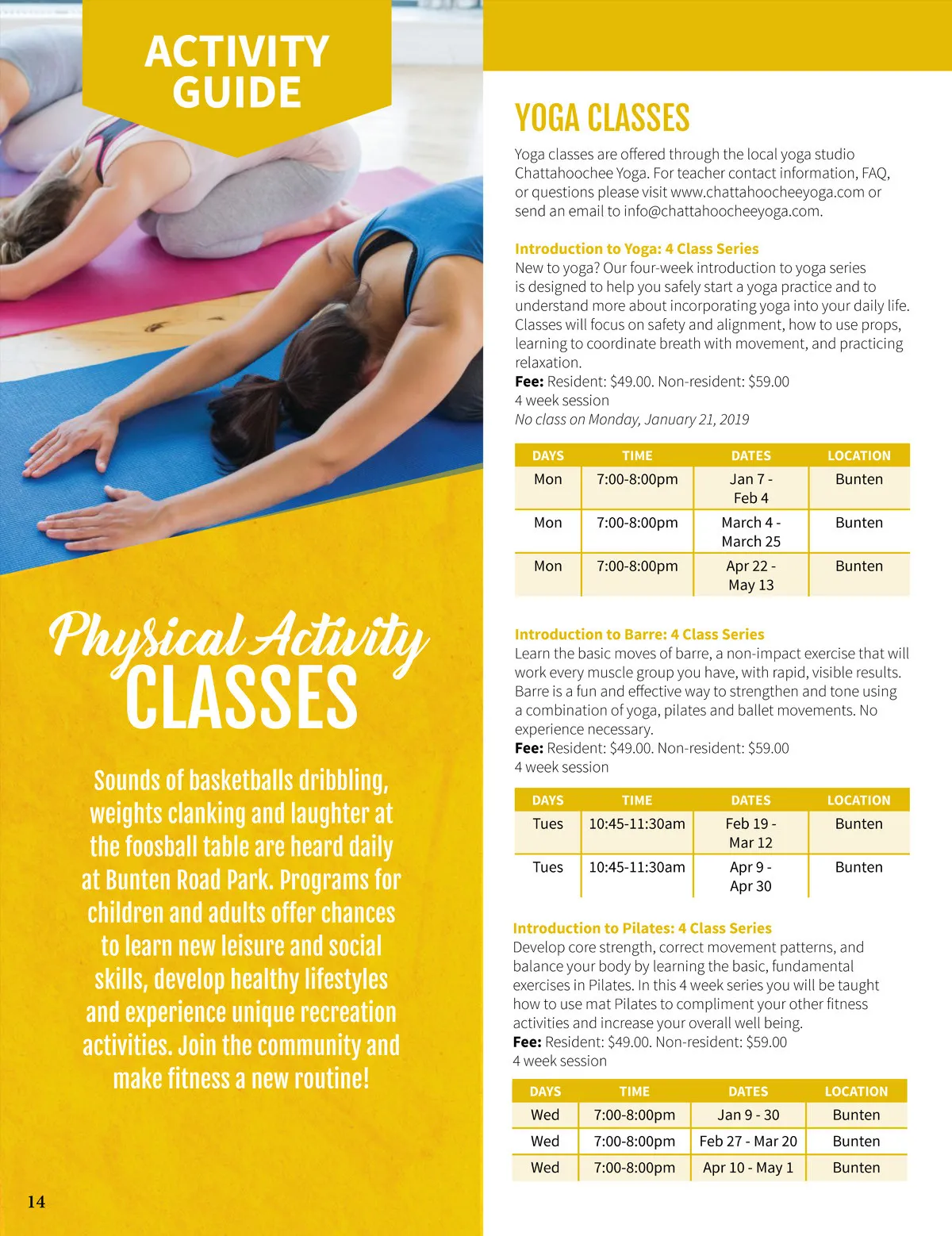 ACTIVITY GUIDE

Physical Activity CLASSES

Sounds of basketballs dribbling, weights clanking and laughter at the foosball table are heard daily at Bunten Road Park. Programs for children and adults offer chances to learn new leisure and social skills, develop healthy lifestyles and experience unique recreation activities. Join the community and make fitness a new routine!

14

YOGA CLASSES

Yoga classes are offered through the local yoga studio Chattahoochee Yoga. For teacher contact information, FAQ, or questions please visit www.chattahoocheeyoga.com or send an email to info@chattahoocheeyoga.com.

Introduction to Yoga: 4 Class Series
New to yoga? Our four-week introduction to yoga series is designed to help you safely start a yoga practice and to understand more about incorporating yoga into your daily life. Classes will focus on safety and alignment, how to use props, learning to coordinate breath with movement, and practicing relaxation.
Fee: Resident: $49.00. Non-resident: $59.00
4 week session
No class on Monday, January 21, 2019

| DAYS | TIME | DATES | LOCATION |
|---|---|---|---|
| Mon | 7:00-8:00pm | Jan 7 - Feb 4 | Bunten |
| Mon | 7:00-8:00pm | March 4 - March 25 | Bunten |
| Mon | 7:00-8:00pm | Apr 22 - May 13 | Bunten |

Introduction to Barre: 4 Class Series
Learn the basic moves of barre, a non-impact exercise that will work every muscle group you have, with rapid, visible results. Barre is a fun and effective way to strengthen and tone using a combination of yoga, pilates and ballet movements. No experience necessary.
Fee: Resident: $49.00. Non-resident: $59.00
4 week session

| DAYS | TIME | DATES | LOCATION |
|---|---|---|---|
| Tues | 10:45-11:30am | Feb 19 - Mar 12 | Bunten |
| Tues | 10:45-11:30am | Apr 9 - Apr 30 | Bunten |

Introduction to Pilates: 4 Class Series
Develop core strength, correct movement patterns, and balance your body by learning the basic, fundamental exercises in Pilates. In this 4 week series you will be taught how to use mat Pilates to compliment your other fitness activities and increase your overall well being.
Fee: Resident: $49.00. Non-resident: $59.00
4 week session

| DAYS | TIME | DATES | LOCATION |
|---|---|---|---|
| Wed | 7:00-8:00pm | Jan 9 - 30 | Bunten |
| Wed | 7:00-8:00pm | Feb 27 - Mar 20 | Bunten |
| Wed | 7:00-8:00pm | Apr 10 - May 1 | Bunten |